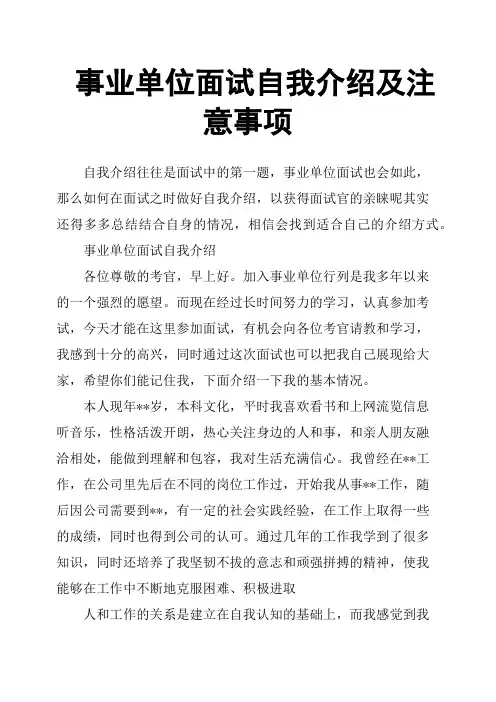 事业单位面试自我介绍及注意事项

自我介绍往往是面试中的第一题，事业单位面试也会如此，那么如何在面试之时做好自我介绍，以获得面试官的亲睐呢其实还得多多总结结合自身的情况，相信会找到适合自己的介绍方式。

事业单位面试自我介绍

各位尊敬的考官，早上好。加入事业单位行列是我多年以来的一个强烈的愿望。而现在经过长时间努力的学习，认真参加考试，今天才能在这里参加面试，有机会向各位考官请教和学习，我感到十分的高兴，同时通过这次面试也可以把我自己展现给大家，希望你们能记住我，下面介绍一下我的基本情况。

本人现年**岁，本科文化，平时我喜欢看书和上网流览信息听音乐，性格活泼开朗，热心关注身边的人和事，和亲人朋友融洽相处，能做到理解和包容，我对生活充满信心。我曾经在**工作，在公司里先后在不同的岗位工作过，开始我从事**工作，随后因公司需要到**，有一定的社会实践经验，在工作上取得一些的成绩，同时也得到公司的认可。通过几年的工作我学到了很多知识，同时还培养了我坚韧不拔的意志和顽强拼搏的精神，使我能够在工作中不断地克服困难、积极进取

人和工作的关系是建立在自我认知的基础上，而我感觉到我